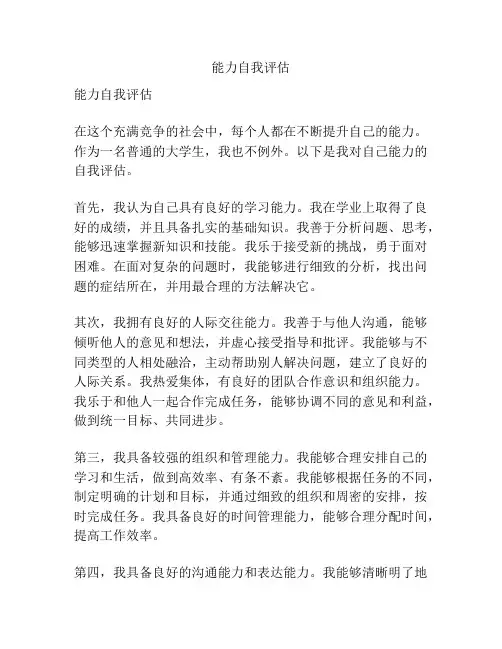 能力自我评估

能力自我评估

在这个充满竞争的社会中，每个人都在不断提升自己的能力。作为一名普通的大学生，我也不例外。以下是我对自己能力的自我评估。

首先，我认为自己具有良好的学习能力。我在学业上取得了良好的成绩，并且具备扎实的基础知识。我善于分析问题、思考，能够迅速掌握新知识和技能。我乐于接受新的挑战，勇于面对困难。在面对复杂的问题时，我能够进行细致的分析，找出问题的症结所在，并用最合理的方法解决它。

其次，我拥有良好的人际交往能力。我善于与他人沟通，能够倾听他人的意见和想法，并虚心接受指导和批评。我能够与不同类型的人相处融洽，主动帮助别人解决问题，建立了良好的人际关系。我热爱集体，有良好的团队合作意识和组织能力。我乐于和他人一起合作完成任务，能够协调不同的意见和利益，做到统一目标、共同进步。

第三，我具备较强的组织和管理能力。我能够合理安排自己的学习和生活，做到高效率、有条不紊。我能够根据任务的不同，制定明确的计划和目标，并通过细致的组织和周密的安排，按时完成任务。我具备良好的时间管理能力，能够合理分配时间，提高工作效率。

第四，我具备良好的沟通能力和表达能力。我能够清晰明了地